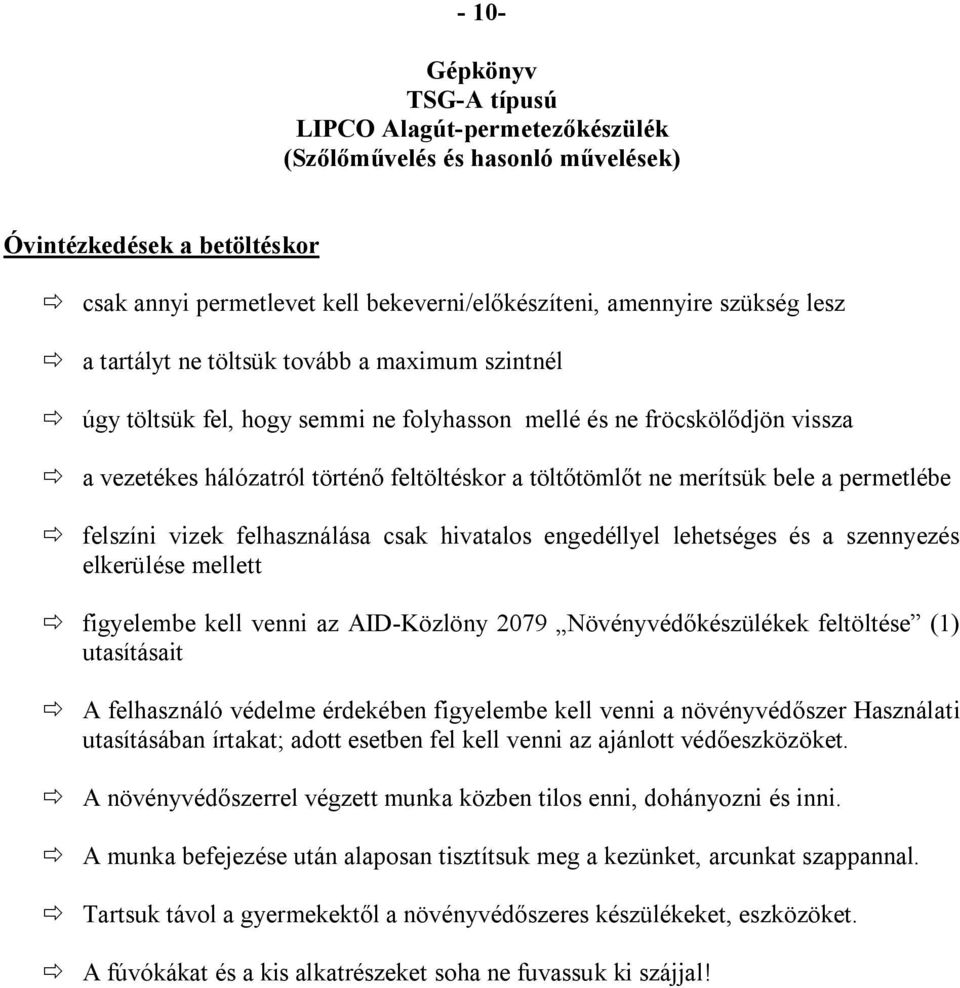 - 10-

Gépkönyv
TSG-A típusú
LIPCO Alagút-permetezőkészülék
(Szőlőművelés és hasonló művelések)

Óvintézkedések a betöltéskor

⇨ csak annyi permetlevet kell bekeverni/előkészíteni, amennyire szükség lesz

⇨ a tartályt ne töltsük tovább a maximum szintnél

⇨ úgy töltsük fel, hogy semmi ne folyhasson mellé és ne fröcskölődjön vissza

⇨ a vezetékes hálózatról történő feltöltéskor a töltőtömlőt ne merítsük bele a permetlébe

⇨ felszíni vizek felhasználása csak hivatalos engedéllyel lehetséges és a szennyezés elkerülése mellett

⇨ figyelembe kell venni az AID-Közlöny 2079 „Növényvédőkészülékek feltöltése” (1) utasításait

⇨ A felhasználó védelme érdekében figyelembe kell venni a növényvédőszer Használati utasításában írtakat; adott esetben fel kell venni az ajánlott védőeszközöket.

⇨ A növényvédőszerrel végzett munka közben tilos enni, dohányozni és inni.

⇨ A munka befejezése után alaposan tisztítsuk meg a kezünket, arcunkat szappannal.

⇨ Tartsuk távol a gyermekektől a növényvédőszeres készülékeket, eszközöket.

⇨ A fúvókákat és a kis alkatrészeket soha ne fuvassuk ki szájjal!